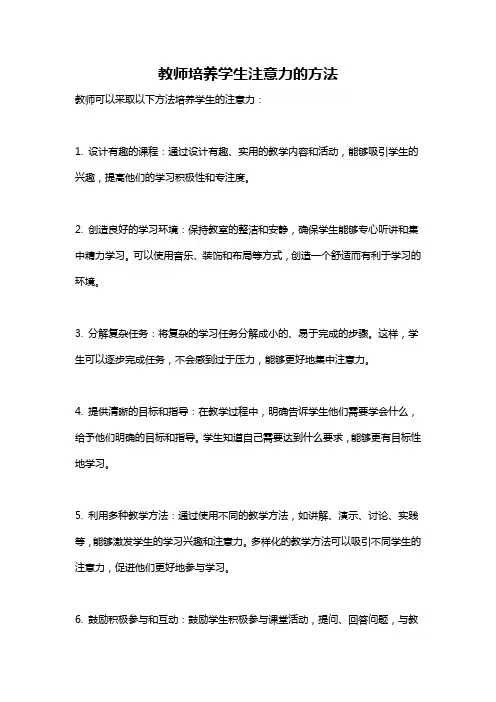 教师培养学生注意力的方法

教师可以采取以下方法培养学生的注意力：

1. 设计有趣的课程：通过设计有趣、实用的教学内容和活动，能够吸引学生的兴趣，提高他们的学习积极性和专注度。

2. 创造良好的学习环境：保持教室的整洁和安静，确保学生能够专心听讲和集中精力学习。可以使用音乐、装饰和布局等方式，创造一个舒适而有利于学习的环境。

3. 分解复杂任务：将复杂的学习任务分解成小的、易于完成的步骤。这样，学生可以逐步完成任务，不会感到过于压力，能够更好地集中注意力。

4. 提供清晰的目标和指导：在教学过程中，明确告诉学生他们需要学会什么，给予他们明确的目标和指导。学生知道自己需要达到什么要求，能够更有目标性地学习。

5. 利用多种教学方法：通过使用不同的教学方法，如讲解、演示、讨论、实践等，能够激发学生的学习兴趣和注意力。多样化的教学方法可以吸引不同学生的注意力，促进他们更好地参与学习。

6. 鼓励积极参与和互动：鼓励学生积极参与课堂活动，提问、回答问题，与教